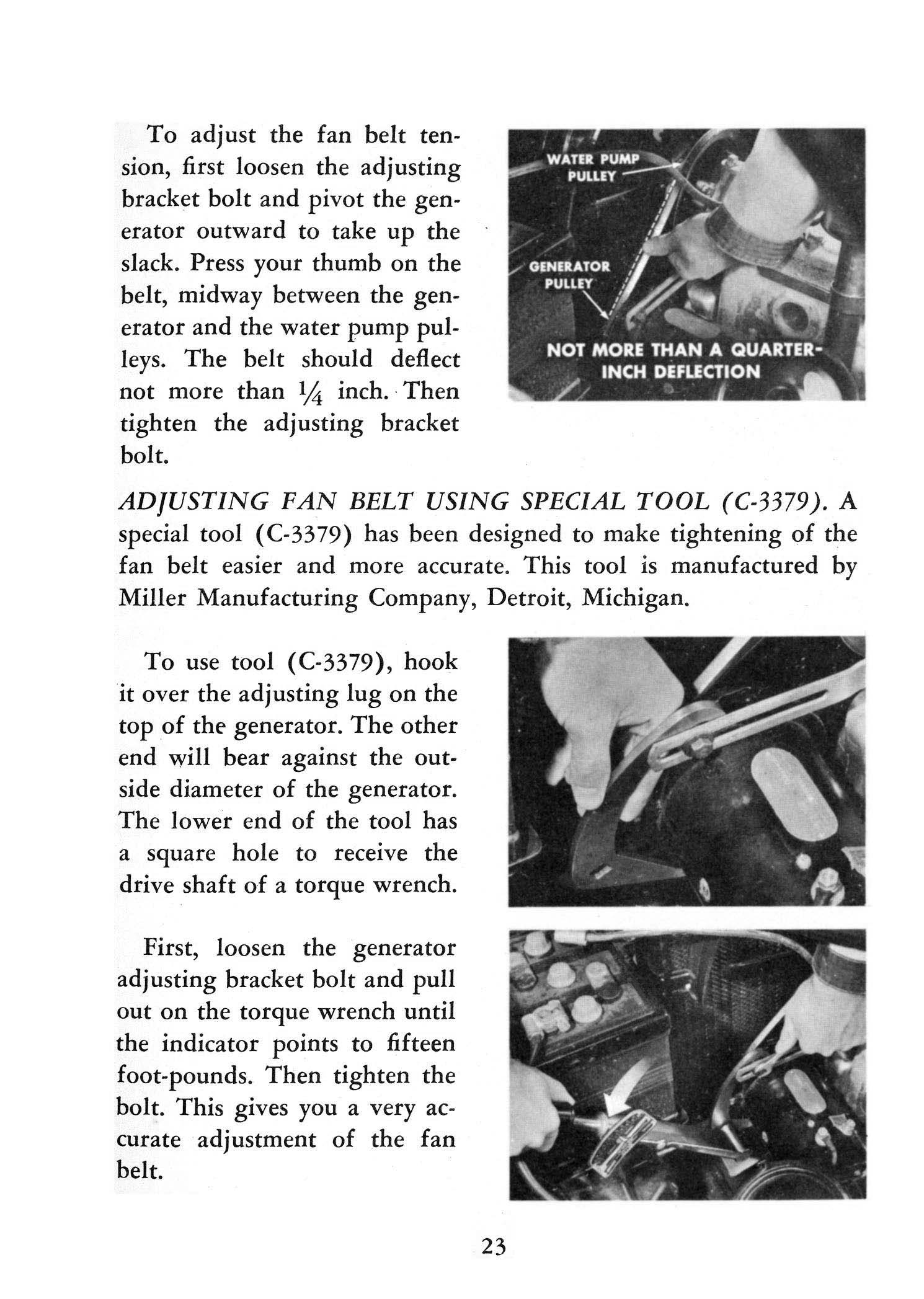 To adjust the fan belt tension, first loosen the adjusting bracket bolt and pivot the generator outward to take up the slack. Press your thumb on the belt, midway between the generator and the water pump pulleys. The belt should deflect not more than $\frac{1}{4}$ inch. Then tighten the adjusting bracket bolt.

WATER PUMP PULLEY

GENERATOR PULLEY

NOT MORE THAN A QUARTER-INCH DEFLECTION

ADJUSTING FAN BELT USING SPECIAL TOOL (C-3379). A special tool (C-3379) has been designed to make tightening of the fan belt easier and more accurate. This tool is manufactured by Miller Manufacturing Company, Detroit, Michigan.

To use tool (C-3379), hook it over the adjusting lug on the top of the generator. The other end will bear against the outside diameter of the generator. The lower end of the tool has a square hole to receive the drive shaft of a torque wrench.

First, loosen the generator adjusting bracket bolt and pull out on the torque wrench until the indicator points to fifteen foot-pounds. Then tighten the bolt. This gives you a very accurate adjustment of the fan belt.

23